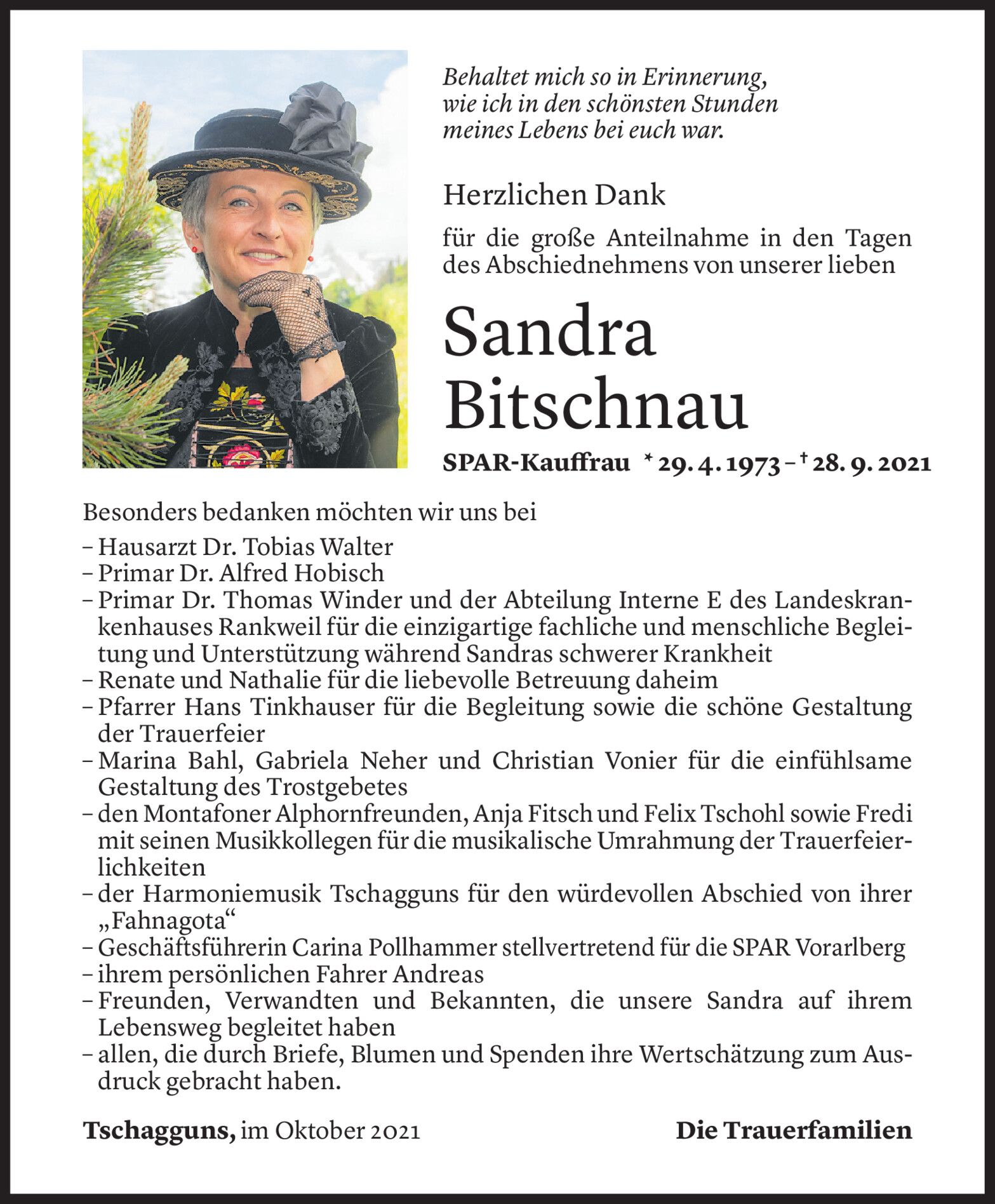 Behaltet mich so in Erinnerung, wie ich in den schönsten Stunden meines Lebens bei euch war.

Herzlichen Dank

für die große Anteilnahme in den Tagen des Abschiednehmens von unserer lieben

Sandra Bitschnau

SPAR-Kauffrau * 29. 4. 1973 – † 28. 9. 2021

Besonders bedanken möchten wir uns bei

– Hausarzt Dr. Tobias Walter
– Primar Dr. Alfred Hobisch
– Primar Dr. Thomas Winder und der Abteilung Interne E des Landeskrankenhauses Rankweil für die einzigartige fachliche und menschliche Begleitung und Unterstützung während Sandras schwerer Krankheit
– Renate und Nathalie für die liebevolle Betreuung daheim
– Pfarrer Hans Tinkhauser für die Begleitung sowie die schöne Gestaltung der Trauerfeier
– Marina Bahl, Gabriela Neher und Christian Vonier für die einfühlsame Gestaltung des Trostgebetes
– den Montafoner Alphornfreunden, Anja Fitsch und Felix Tschohl sowie Fredi mit seinen Musikkollegen für die musikalische Umrahmung der Trauerfeierlichkeiten
– der Harmoniemusik Tschagguns für den würdevollen Abschied von ihrer „Fahnagota“
– Geschäftsführerin Carina Pollhammer stellvertretend für die SPAR Vorarlberg
– ihrem persönlichen Fahrer Andreas
– Freunden, Verwandten und Bekannten, die unsere Sandra auf ihrem Lebensweg begleitet haben
– allen, die durch Briefe, Blumen und Spenden ihre Wertschätzung zum Ausdruck gebracht haben.

Tschagguns, im Oktober 2021

Die Trauerfamilien